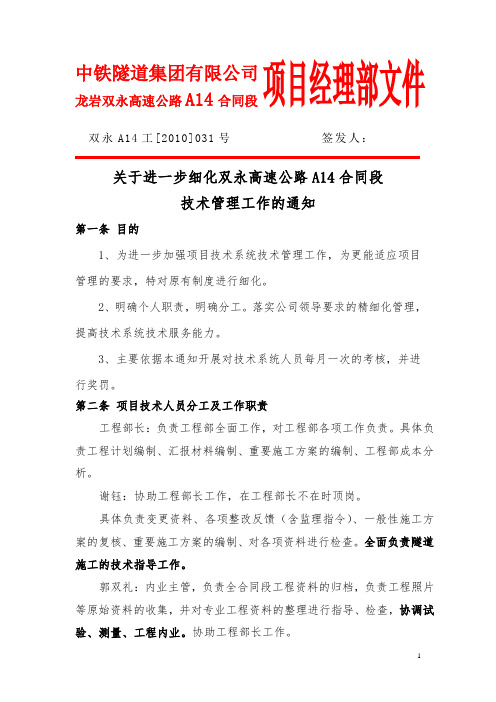 中铁隧道集团有限公司
龙岩双永高速公路 A14 合同段
项目经理部文件

双永 A14 工[2010]031 号　　　　签发人：

关于进一步细化双永高速公路 A14 合同段
技术管理工作的通知

第一条 目的

1、为进一步加强项目技术系统技术管理工作，为更能适应项目管理的要求，特对原有制度进行细化。

2、明确个人职责，明确分工。落实公司领导要求的精细化管理，提高技术系统技术服务能力。

3、主要依据本通知开展对技术系统人员每月一次的考核，并进行奖罚。

第二条 项目技术人员分工及工作职责

工程部长：负责工程部全面工作，对工程部各项工作负责。具体负责工程计划编制、汇报材料编制、重要施工方案的编制、工程部成本分析。

谢钰：协助工程部长工作，在工程部长不在时顶岗。

具体负责变更资料、各项整改反馈（含监理指令）、一般性施工方案的复核、重要施工方案的编制、对各项资料进行检查。全面负责隧道施工的技术指导工作。

郭双礼：内业主管，负责全合同段工程资料的归档，负责工程照片等原始资料的收集，并对专业工程资料的整理进行指导、检查，协调试验、测量、工程内业。协助工程部长工作。

1